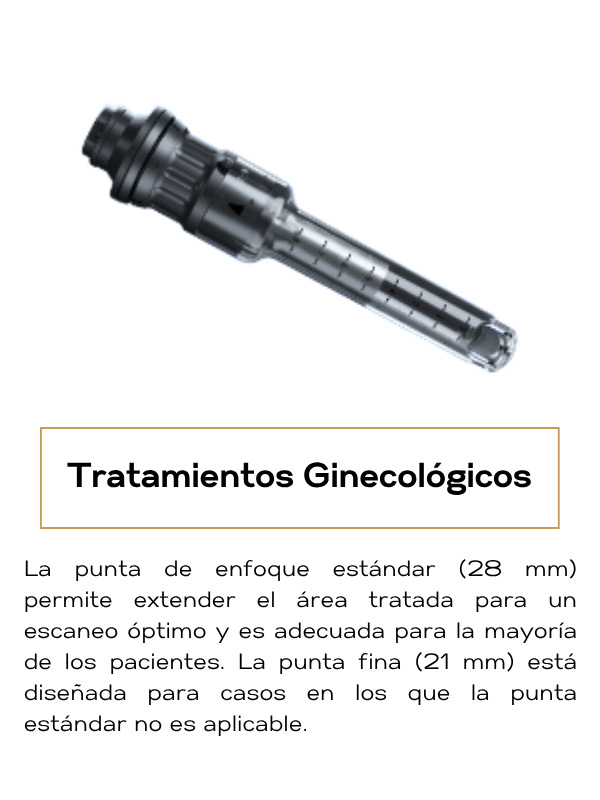 Tratamientos Ginecológicos

La punta de enfoque estándar (28 mm) permite extender el área tratada para un escaneo óptimo y es adecuada para la mayoría de los pacientes. La punta fina (21 mm) está diseñada para casos en los que la punta estándar no es aplicable.